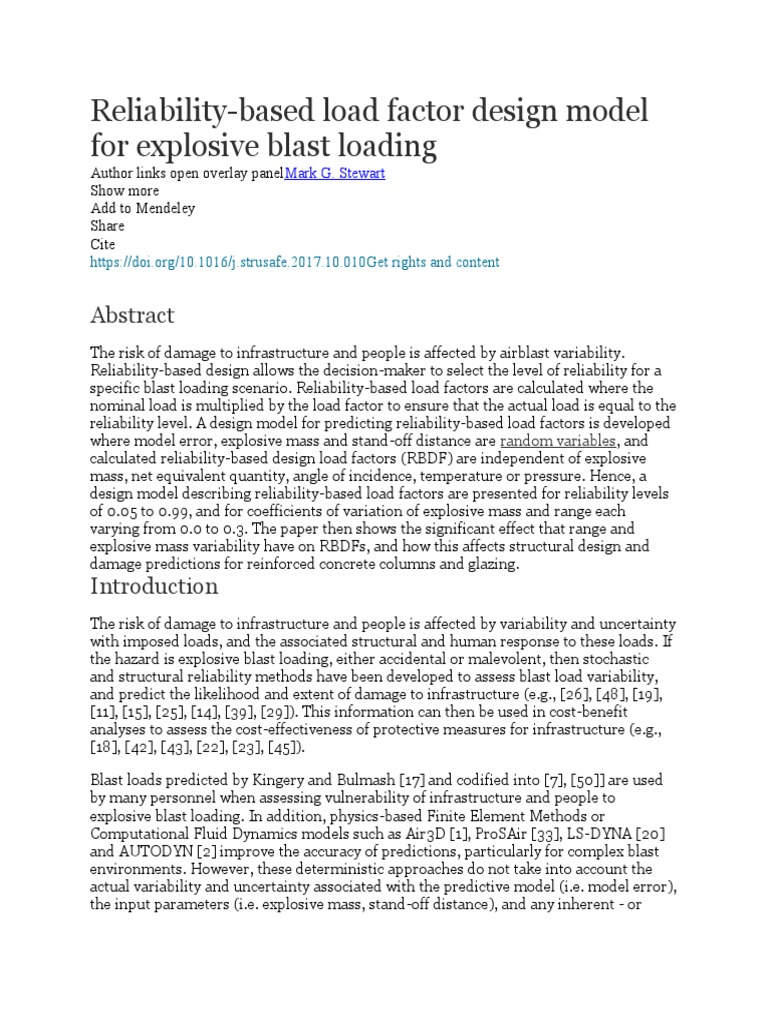 Reliability-based load factor design model for explosive blast loading

Author links open overlay panelMark G. Stewart
Show more
Add to Mendeley
Share
Cite
https://doi.org/10.1016/j.strusafe.2017.10.010Get rights and content

Abstract

The risk of damage to infrastructure and people is affected by airblast variability. Reliability-based design allows the decision-maker to select the level of reliability for a specific blast loading scenario. Reliability-based load factors are calculated where the nominal load is multiplied by the load factor to ensure that the actual load is equal to the reliability level. A design model for predicting reliability-based load factors is developed where model error, explosive mass and stand-off distance are random variables, and calculated reliability-based design load factors (RBDF) are independent of explosive mass, net equivalent quantity, angle of incidence, temperature or pressure. Hence, a design model describing reliability-based load factors are presented for reliability levels of 0.05 to 0.99, and for coefficients of variation of explosive mass and range each varying from 0.0 to 0.3. The paper then shows the significant effect that range and explosive mass variability have on RBDFs, and how this affects structural design and damage predictions for reinforced concrete columns and glazing.

Introduction

The risk of damage to infrastructure and people is affected by variability and uncertainty with imposed loads, and the associated structural and human response to these loads. If the hazard is explosive blast loading, either accidental or malevolent, then stochastic and structural reliability methods have been developed to assess blast load variability, and predict the likelihood and extent of damage to infrastructure (e.g., [26], [48], [19], [11], [15], [25], [14], [39], [29]). This information can then be used in cost-benefit analyses to assess the cost-effectiveness of protective measures for infrastructure (e.g., [18], [42], [43], [22], [23], [45]).

Blast loads predicted by Kingery and Bulmash [17] and codified into [7], [50]] are used by many personnel when assessing vulnerability of infrastructure and people to explosive blast loading. In addition, physics-based Finite Element Methods or Computational Fluid Dynamics models such as Air3D [1], ProSAir [33], LS-DYNA [20] and AUTODYN [2] improve the accuracy of predictions, particularly for complex blast environments. However, these deterministic approaches do not take into account the actual variability and uncertainty associated with the predictive model (i.e. model error), the input parameters (i.e. explosive mass, stand-off distance), and any inherent - or